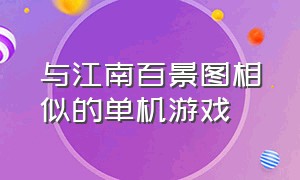 与江南百景图相似的单机游戏